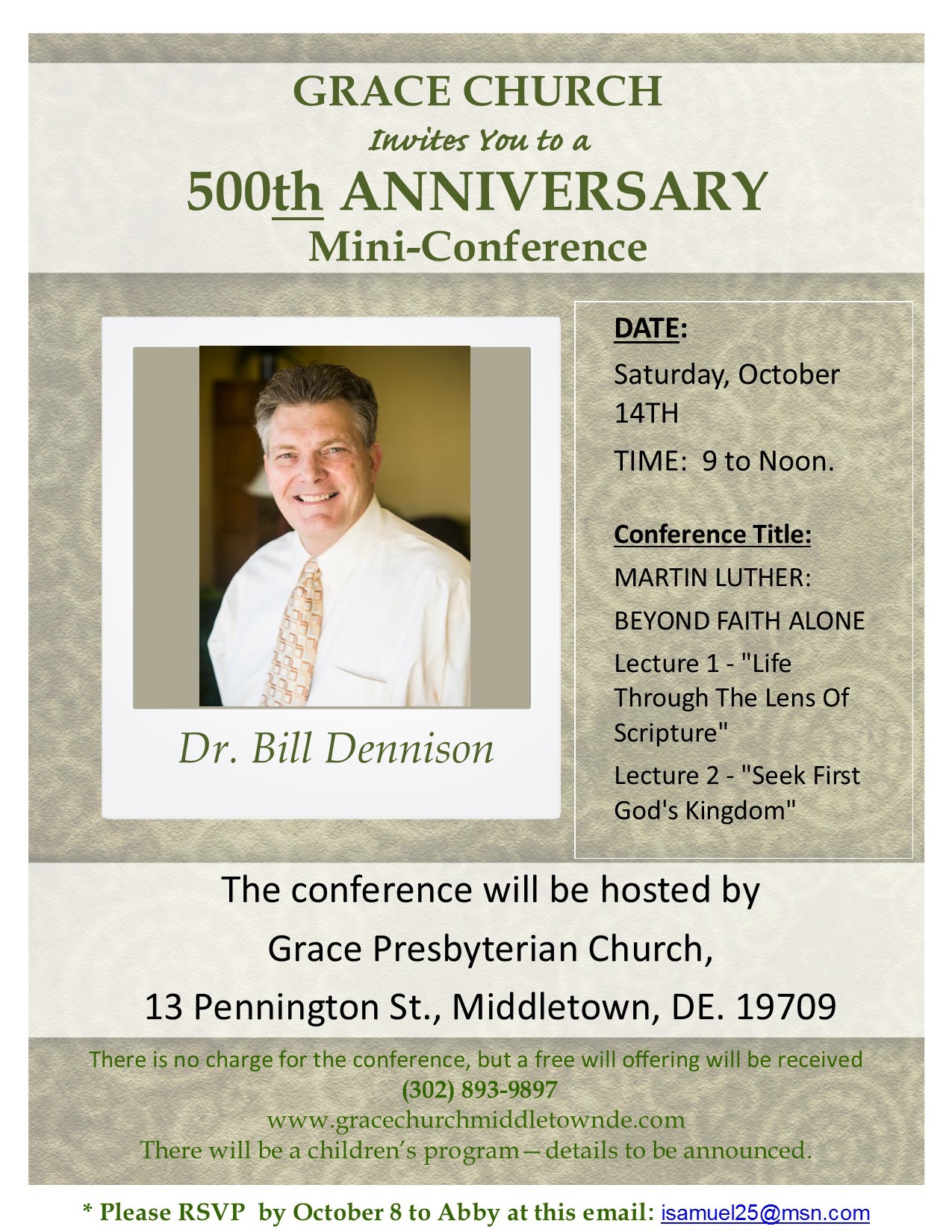 GRACE CHURCH
Invites You to a
500th ANNIVERSARY
Mini-Conference

Dr. Bill Dennison

DATE:
Saturday, October 14TH
TIME: 9 to Noon.

Conference Title:
MARTIN LUTHER:
BEYOND FAITH ALONE
Lecture 1 - "Life Through The Lens Of Scripture"
Lecture 2 - "Seek First God's Kingdom"

The conference will be hosted by
Grace Presbyterian Church,
13 Pennington St., Middletown, DE. 19709

There is no charge for the conference, but a free will offering will be received
(302) 893-9897
www.gracechurchmiddletownde.com
There will be a children's program—details to be announced.

* Please RSVP by October 8 to Abby at this email: isamuel25@msn.com